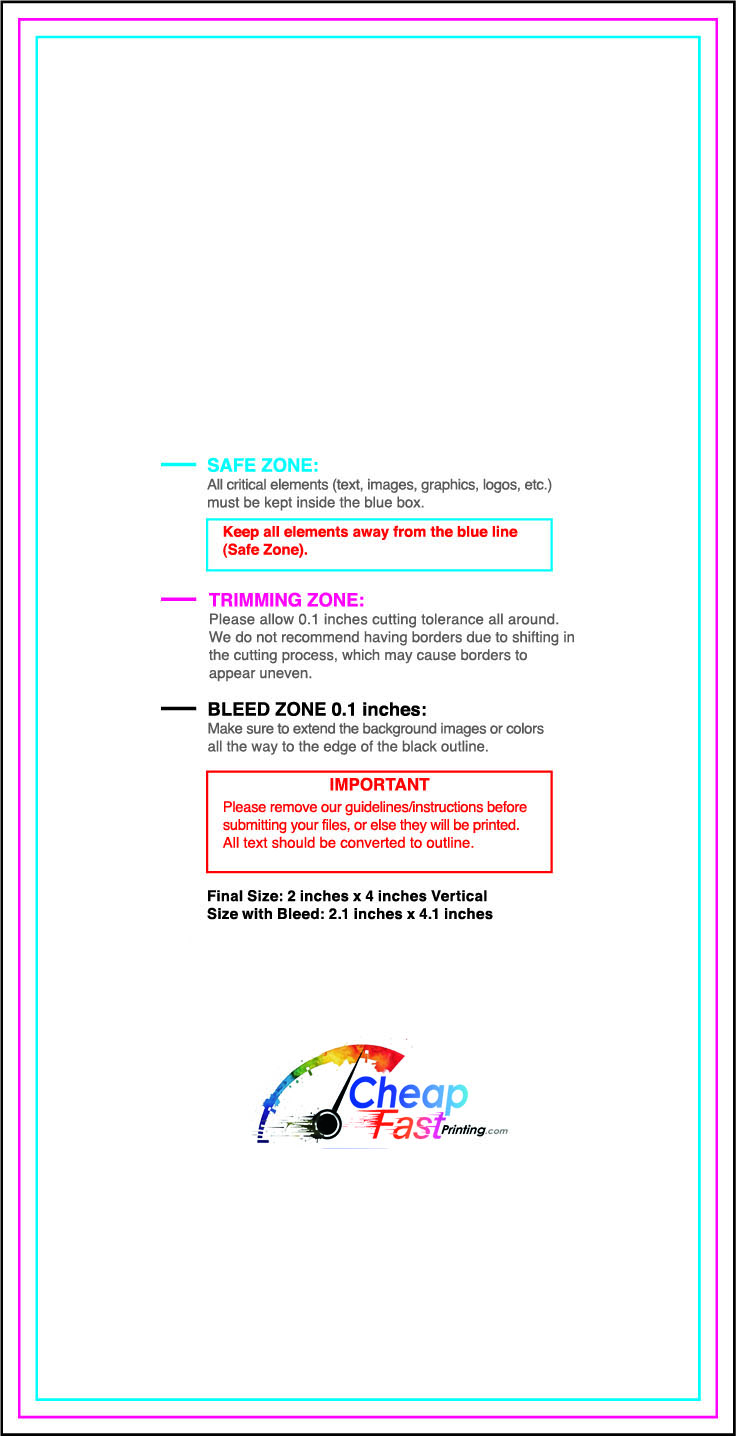 SAFE ZONE:
All critical elements (text, images, graphics, logos, etc.) must be kept inside the blue box.

Keep all elements away from the blue line (Safe Zone).

TRIMMING ZONE:
Please allow 0.1 inches cutting tolerance all around. We do not recommend having borders due to shifting in the cutting process, which may cause borders to appear uneven.

BLEED ZONE 0.1 inches:
Make sure to extend the background images or colors all the way to the edge of the black outline.

IMPORTANT
Please remove our guidelines/instructions before submitting your files, or else they will be printed. All text should be converted to outline.

Final Size: 2 inches x 4 inches Vertical
Size with Bleed: 2.1 inches x 4.1 inches

Cheap Fast Printing.com